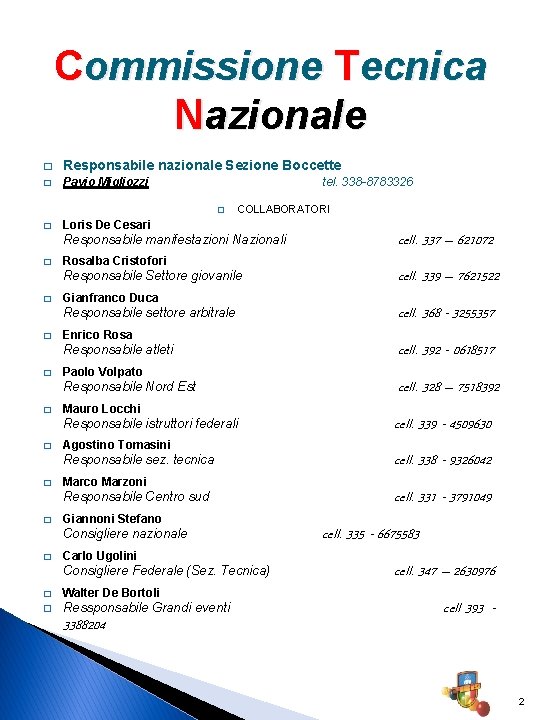 Commissione Tecnica Nazionale

Responsabile nazionale Sezione Boccette
Pavio Migliozzi tel. 338-8783326

COLLABORATORI

Loris De Cesari
Responsabile manifestazioni Nazionali cell. 337 – 621072

Rosalba Cristofori
Responsabile Settore giovanile cell. 339 – 7621522

Gianfranco Duca
Responsabile settore arbitrale cell. 368 - 3255357

Enrico Rosa
Responsabile atleti cell. 392 - 0618517

Paolo Volpato
Responsabile Nord Est cell. 328 – 7518392

Mauro Locchi
Responsabile istruttori federali cell. 339 - 4509630

Agostino Tomasini
Responsabile sez. tecnica cell. 338 - 9326042

Marco Marzoni
Responsabile Centro sud cell. 331 - 3791049

Giannoni Stefano
Consigliere nazionale cell. 335 - 6675583

Carlo Ugolini
Consigliere Federale (Sez. Tecnica) cell. 347 – 2630976

Walter De Bortoli
Ressponsabile Grandi eventi cell 393 - 3388204

2